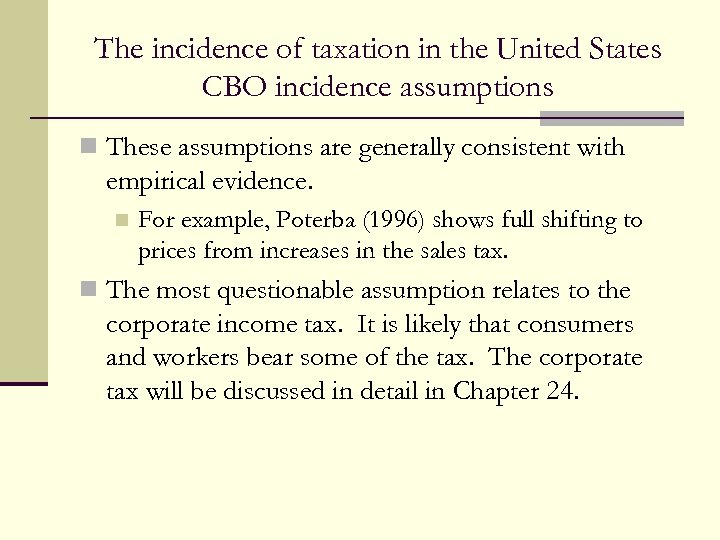 The incidence of taxation in the United States
CBO incidence assumptions

These assumptions are generally consistent with empirical evidence.

For example, Poterba (1996) shows full shifting to prices from increases in the sales tax.

The most questionable assumption relates to the corporate income tax. It is likely that consumers and workers bear some of the tax. The corporate tax will be discussed in detail in Chapter 24.